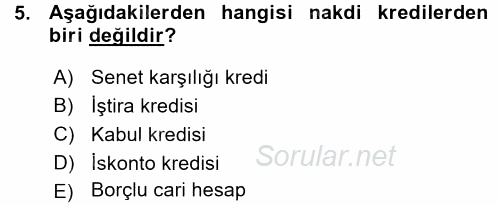 5. Aşağıdakilerden hangisi nakdi kredilerden biri değildir?

A) Senet karşılığı kredi
B) İştira kredisi
C) Kabul kredisi
D) İskonto kredisi
E) Borçlu cari hesap

Sorular.net